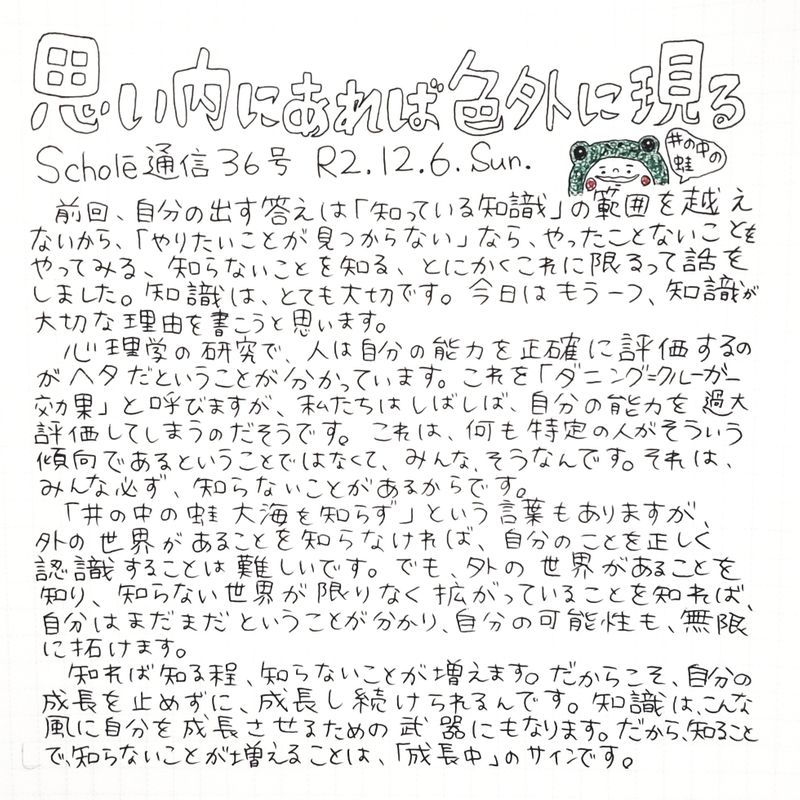 思い内にあれば色外に現る

Schole通信36号 R2.12.6.Sun.

井の中の蛙

前回、自分の出す答えは「知っている知識」の範囲を越えないから、「やりたいことが見つからない」なら、やったことないことをやってみる、知らないことを知る、とにかくこれに限るって話をしました。知識は、とても大切です。今日はもう一つ、知識が大切な理由を書こうと思います。

心理学の研究で、人は自分の能力を正確に評価するのがヘタだということが分かっています。これを「ダニング=クルーガー効果」と呼びますが、私たちはしばしば、自分の能力を過大評価してしまうのだそうです。これは、何も特定の人がそういう傾向であるということではなくて、みんな、そうなんです。それは、みんな必ず、知らないことがあるからです。

「井の中の蛙大海を知らず」という言葉もありますが、外の世界があることを知らなければ、自分のことを正しく認識することは難しいです。でも、外の世界があることを知り、知らない世界が限りなく拡がっていることを知れば、自分はまだまだということが分かり、自分の可能性も、無限に拓けます。

知れば知る程、知らないことが増えます。だからこそ、自分の成長を止めずに、成長し続けられるんです。知識は、こんな風に自分を成長させるための武器にもなります。だから、知ることで、知らないことが増えることは、「成長中」のサインです。